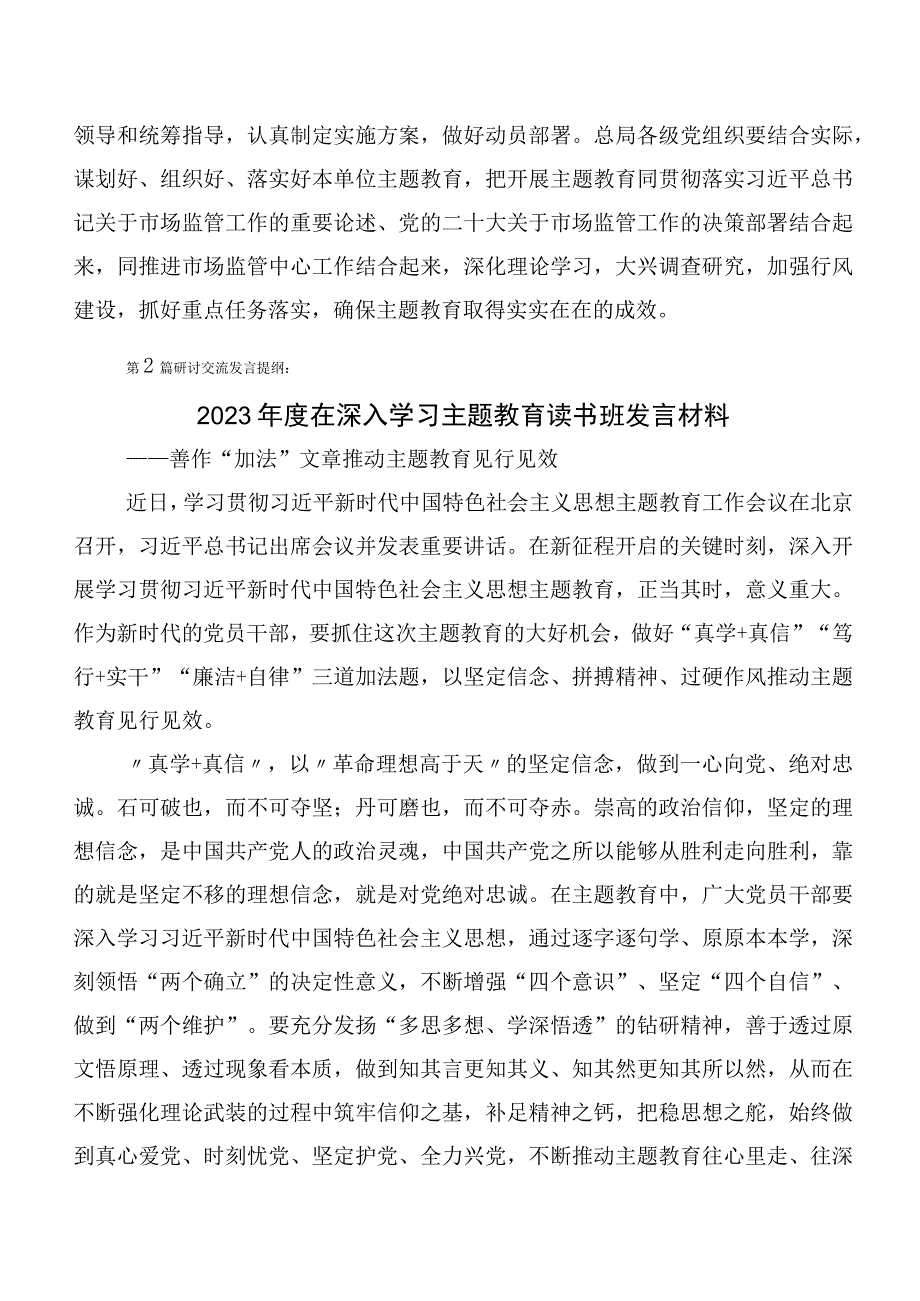 领导和统筹指导，认真制定实施方案，做好动员部署。总局各级党组织要结合实际，谋划好、组织好、落实好本单位主题教育，把开展主题教育同贯彻落实习近平总书记关于市场监管工作的重要论述、党的二十大关于市场监管工作的决策部署结合起来，同推进市场监管中心工作结合起来，深化理论学习，大兴调查研究，加强行风建设，抓好重点任务落实，确保主题教育取得实实在在的成效。

第2篇研讨交流发言提纲：

2023年度在深入学习主题教育读书班发言材料

——善作“加法”文章推动主题教育见行见效

近日，学习贯彻习近平新时代中国特色社会主义思想主题教育工作会议在北京召开，习近平总书记出席会议并发表重要讲话。在新征程开启的关键时刻，深入开展学习贯彻习近平新时代中国特色社会主义思想主题教育，正当其时，意义重大。作为新时代的党员干部，要抓住这次主题教育的大好机会，做好“真学+真信”“笃行+实干”“廉洁+自律”三道加法题，以坚定信念、拼搏精神、过硬作风推动主题教育见行见效。

〃真学+真信〃，以〃革命理想高于天〃的坚定信念，做到一心向党、绝对忠诚。石可破也，而不可夺坚；丹可磨也，而不可夺赤。崇高的政治信仰，坚定的理想信念，是中国共产党人的政治灵魂，中国共产党之所以能够从胜利走向胜利，靠的就是坚定不移的理想信念，就是对党绝对忠诚。在主题教育中，广大党员干部要深入学习习近平新时代中国特色社会主义思想，通过逐字逐句学、原原本本学，深刻领悟“两个确立”的决定性意义，不断增强“四个意识”、坚定“四个自信”、做到“两个维护”。要充分发扬“多思多想、学深悟透”的钻研精神，善于透过原文悟原理、透过现象看本质，做到知其言更知其义、知其然更知其所以然，从而在不断强化理论武装的过程中筑牢信仰之基，补足精神之钙，把稳思想之舵，始终做到真心爱党、时刻忧党、坚定护党、全力兴党，不断推动主题教育往心里走、往深